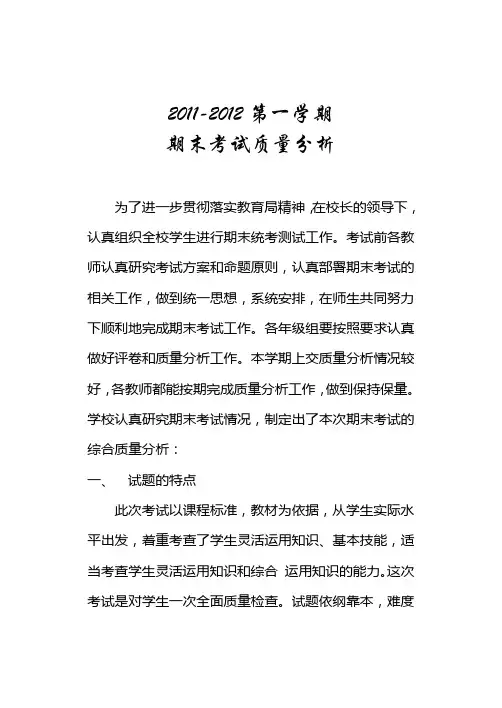 2011-2012 第一学期
期末考试质量分析

为了进一步贯彻落实教育局精神,在校长的领导下,认真组织全校学生进行期末统考测试工作。考试前各教师认真研究考试方案和命题原则,认真部署期末考试的相关工作,做到统一思想,系统安排,在师生共同努力下顺利地完成期末考试工作。各年级组要按照要求认真做好评卷和质量分析工作。本学期上交质量分析情况较好,各教师都能按期完成质量分析工作,做到保持保量。学校认真研究期末考试情况,制定出了本次期末考试的综合质量分析:

一、　试题的特点

此次考试以课程标准,教材为依据,从学生实际水平出发,着重考查了学生灵活运用知识、基本技能,适当考查学生灵活运用知识和综合 运用知识的能力。这次考试是对学生一次全面质量检查。试题依纲靠本,难度